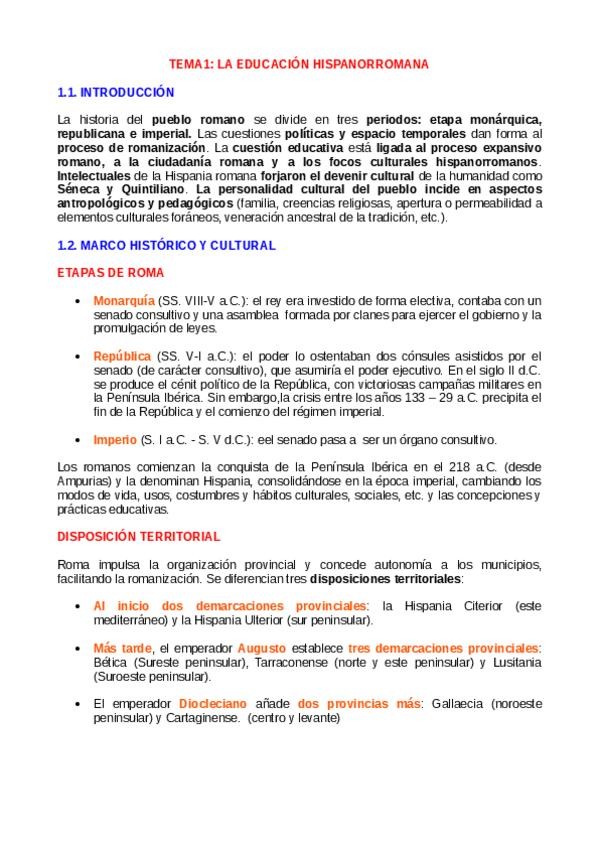 TEMA 1: LA EDUCACIÓN HISPANORROMANA

1.1. INTRODUCCIÓN

La historia del pueblo romano se divide en tres periodos: etapa monárquica, republicana e imperial. Las cuestiones políticas y espacio temporales dan forma al proceso de romanización. La cuestión educativa está ligada al proceso expansivo romano, a la ciudadanía romana y a los focos culturales hispanorromanos. Intelectuales de la Hispania romana forjaron el devenir cultural de la humanidad como Séneca y Quintiliano. La personalidad cultural del pueblo incide en aspectos antropológicos y pedagógicos (familia, creencias religiosas, apertura o permeabilidad a elementos culturales foráneos, veneración ancestral de la tradición, etc.).

1.2. MARCO HISTÓRICO Y CULTURAL

ETAPAS DE ROMA

• Monarquía (SS. VIII-V a.C.): el rey era investido de forma electiva, contaba con un senado consultivo y una asamblea formada por clanes para ejercer el gobierno y la promulgación de leyes.

• República (SS. V-I a.C.): el poder lo ostentaban dos cónsules asistidos por el senado (de carácter consultivo), que asumiría el poder ejecutivo. En el siglo II d.C. se produce el cénit político de la República, con victoriosas campañas militares en la Península Ibérica. Sin embargo,la crisis entre los años 133 – 29 a.C. precipita el fin de la República y el comienzo del régimen imperial.

• Imperio (S. I a.C. - S. V d.C.): eel senado pasa a ser un órgano consultivo.

Los romanos comienzan la conquista de la Península Ibérica en el 218 a.C. (desde Ampurias) y la denominan Hispania, consolidándose en la época imperial, cambiando los modos de vida, usos, costumbres y hábitos culturales, sociales, etc. y las concepciones y prácticas educativas.

DISPOSICIÓN TERRITORIAL

Roma impulsa la organización provincial y concede autonomía a los municipios, facilitando la romanización. Se diferencian tres disposiciones territoriales:

• Al inicio dos demarcaciones provinciales: la Hispania Citerior (este mediterráneo) y la Hispania Ulterior (sur peninsular).

• Más tarde, el emperador Augusto establece tres demarcaciones provinciales: Bética (Sureste peninsular), Tarraconense (norte y este peninsular) y Lusitania (Suroeste peninsular).

• El emperador Diocleciano añade dos provincias más: Gallaecia (noroeste peninsular) y Cartaginense. (centro y levante)